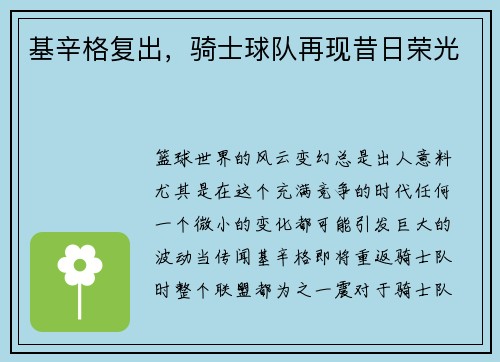 基辛格复出，骑士球队再现昔日荣光

篮球世界的风云变幻总是出人意料尤其是在这个充满竞争的时代任何一个微小的变化都可能引发巨大的波动当传闻基辛格即将重返骑士队时整个联盟都为之一震对于骑士队